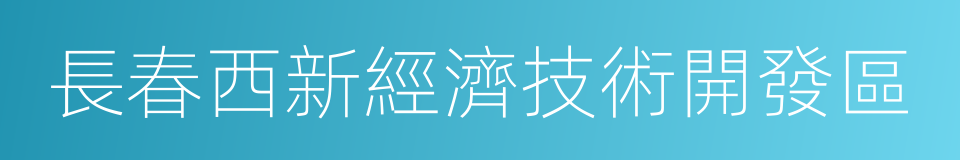 長春西新經濟技術開發區